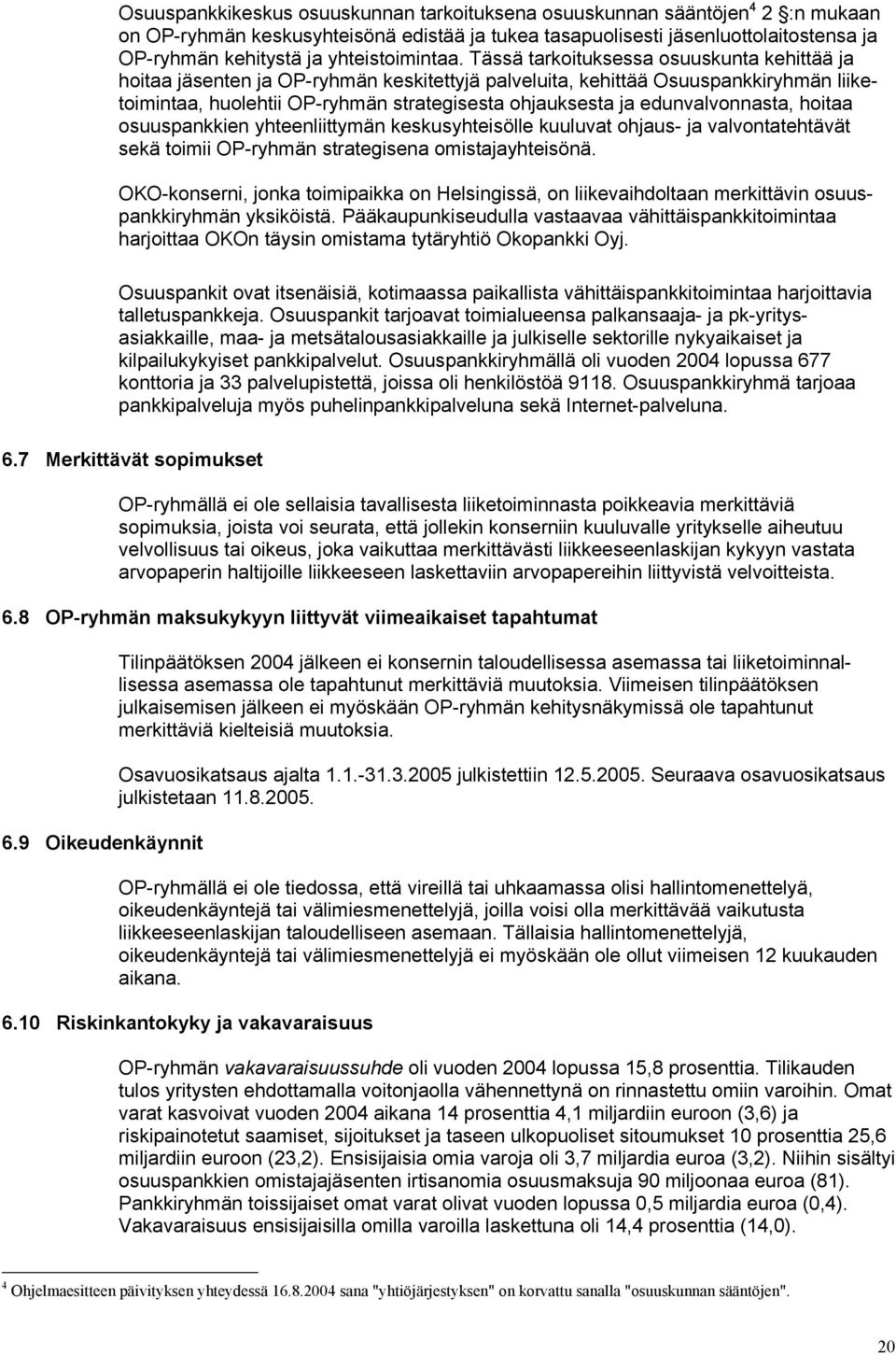 Osuuspankkikeskus osuuskunnan tarkoituksena osuuskunnan sääntöjen$^4$ 2 §:n mukaan on OP-ryhmän keskusyhteisönä edistää ja tukea tasapuolisesti jäsenluottolaitostensa ja OP-ryhmän kehitystä ja yhteistoimintaa. Tässä tarkoituksessa osuuskunta kehittää ja hoitaa jäsenten ja OP-ryhmän keskitettyjä palveluita, kehittää Osuuspankkiryhmän liiketoimintaa, huolehtii OP-ryhmän strategisesta ohjauksesta ja edunvalvonnasta, hoitaa osuuspankkien yhteenliittymän keskusyhteisölle kuuluvat ohjaus- ja valvontatehtävät sekä toimii OP-ryhmän strategisena omistajayhteisönä.

OKO-konserni, jonka toimipaikka on Helsingissä, on liikevaihdoltaan merkittävin osuuspankkiryhmän yksiköistä. Pääkaupunkiseudulla vastaavaa vähittäispankkitoimintaa harjoittaa OKOn täysin omistama tytäryhtiö Okopankki Oyj.

Osuuspankit ovat itsenäisiä, kotimaassa paikallista vähittäispankkitoimintaa harjoittavia talletuspankkeja. Osuuspankit tarjoavat toimialueensa palkansaaja- ja pk-yritysasiakkaille, maa- ja metsätalousasiakkaille ja julkiselle sektorille nykyaikaiset ja kilpailukykyiset pankkipalvelut. Osuuspankkiryhmällä oli vuoden 2004 lopussa 677 konttoria ja 33 palvelupistettä, joissa oli henkilöstöä 9118. Osuuspankkiryhmä tarjoaa pankkipalveluja myös puhelinpankkipalveluna sekä Internet-palveluna.

6.7 Merkittävät sopimukset

OP-ryhmällä ei ole sellaisia tavallisesta liiketoiminnasta poikkeavia merkittäviä sopimuksia, joista voi seurata, että jollekin konserniin kuuluvalle yritykselle aiheutuu velvollisuus tai oikeus, joka vaikuttaa merkittävästi liikkeeseenlaskijan kykyyn vastata arvopaperin haltijoille liikkeeseen laskettaviin arvopapereihin liittyvistä velvoitteista.

6.8 OP-ryhmän maksukykyyn liittyvät viimeaikaiset tapahtumat

Tilinpäätöksen 2004 jälkeen ei konsernin taloudellisessa asemassa tai liiketoiminnallisessa asemassa ole tapahtunut merkittäviä muutoksia. Viimeisen tilinpäätöksen julkaisemisen jälkeen ei myöskään OP-ryhmän kehitysnäkymissä ole tapahtunut merkittäviä kielteisiä muutoksia.

Osavuosikatsaus ajalta 1.1.-31.3.2005 julkistettiin 12.5.2005. Seuraava osavuosikatsaus julkistetaan 11.8.2005.

6.9 Oikeudenkäynnit

OP-ryhmällä ei ole tiedossa, että vireillä tai uhkaamassa olisi hallintomenettelyä, oikeudenkäyntejä tai välimiesmenettelyjä, joilla voisi olla merkittävää vaikutusta liikkeeseenlaskijan taloudelliseen asemaan. Tällaisia hallintomenettelyjä, oikeudenkäyntejä tai välimiesmenettelyjä ei myöskään ole ollut viimeisen 12 kuukauden aikana.

6.10 Riskinkantokyky ja vakavaraisuus

OP-ryhmän vakavaraisuussuhde oli vuoden 2004 lopussa 15,8 prosenttia. Tilikauden tulos yritysten ehdottamalla voitonjaolla vähennettynä on rinnastettu omiin varoihin. Omat varat kasvoivat vuoden 2004 aikana 14 prosenttia 4,1 miljardiin euroon (3,6) ja riskipainotetut saamiset, sijoitukset ja taseen ulkopuoliset sitoumukset 10 prosenttia 25,6 miljardiin euroon (23,2). Ensisijaisia omia varoja oli 3,7 miljardia euroa (3,2). Niihin sisältyi osuuspankkien omistajajäsenten irtisanomia osuusmaksuja 90 miljoonaa euroa (81). Pankkiryhmän toissijaiset omat varat olivat vuoden lopussa 0,5 miljardia euroa (0,4). Vakavaraisuus ensisijaisilla omilla varoilla laskettuna oli 14,4 prosenttia (14,0).

$^4$ Ohjelmaesitteen päivityksen yhteydessä 16.8.2004 sana "yhtiöjärjestyksen" on korvattu sanalla "osuuskunnan sääntöjen".

20